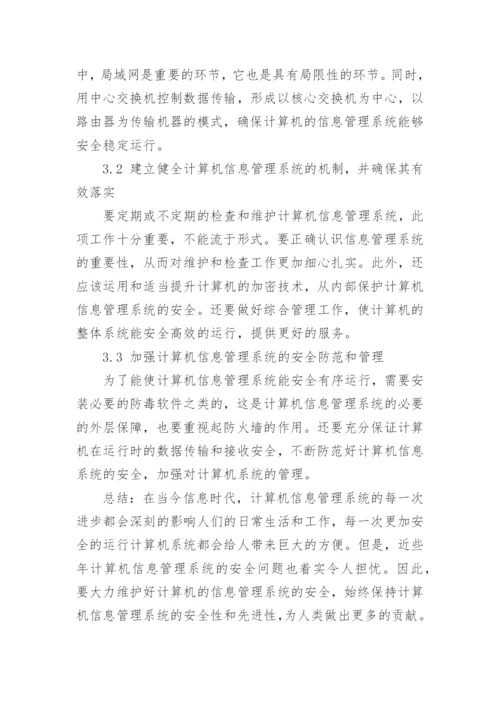 中，局域网是重要的环节，它也是具有局限性的环节。同时，用中心交换机控制数据传输，形成以核心交换机为中心，以路由器为传输机器的模式，确保计算机的信息管理系统能够安全稳定运行。

3.2 建立健全计算机信息管理系统的机制，并确保其有效落实

要定期或不定期的检查和维护计算机信息管理系统，此项工作十分重要，不能流于形式。要正确认识信息管理系统的重要性，从而对维护和检查工作更加细心扎实。此外，还应该运用和适当提升计算机的加密技术，从内部保护计算机信息管理系统的安全。还要做好综合管理工作，使计算机的整体系统能安全高效的运行，提供更好的服务。

3.3 加强计算机信息管理系统的安全防范和管理

为了能使计算机信息管理系统能安全有序运行，需要安装必要的防毒软件之类的，这是计算机信息管理系统的必要的外层保障，也要重视起防火墙的作用。还要充分保证计算机在运行时的数据传输和接收安全，不断防范好计算机信息系统的安全，加强对计算机系统的管理。

总结：在当今信息时代，计算机信息管理系统的每一次进步都会深刻的影响人们的日常生活和工作，每一次更加安全的运行计算机系统都会给人带来巨大的方便。但是，近些年计算机信息管理系统的安全问题也着实令人担忧。因此，要大力维护好计算机的信息管理系统的安全，始终保持计算机信息管理系统的安全性和先进性，为人类做出更多的贡献。